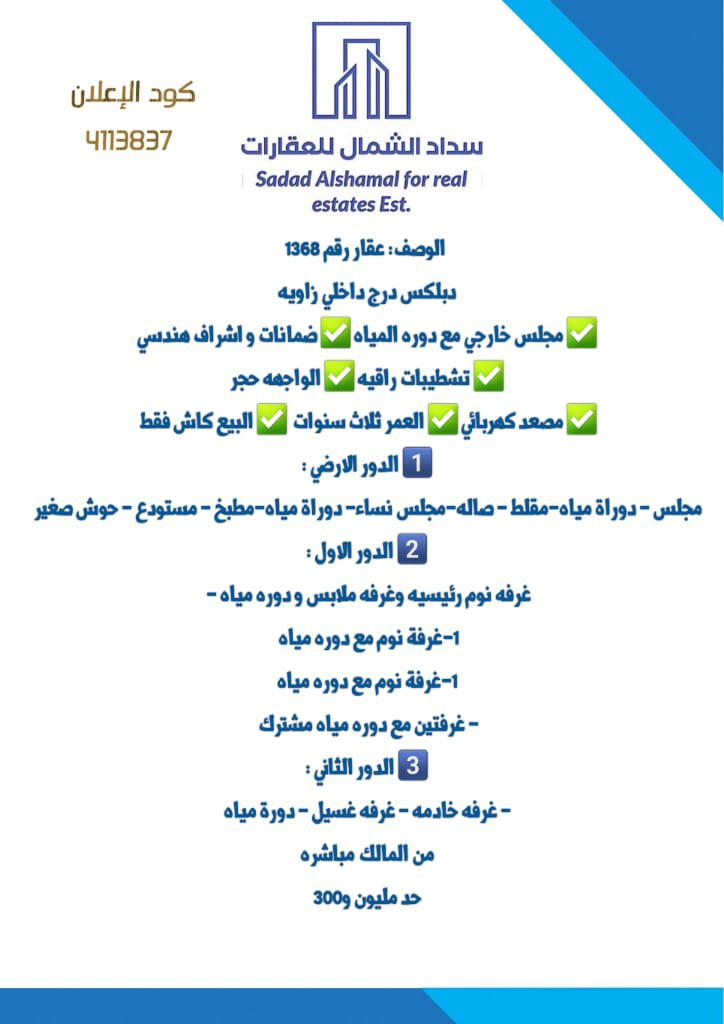 كود الإعلان
4113837

سداد الشمال للعقارات
Sadad Alshamal for real estates Est.

الوصف: عقار رقم 1368

دبلكس درج داخلي زاويه

✅ مجلس خارجي مع دوره المياه ✅ ضمانات و اشراف هندسي

✅ تشطيبات راقيه ✅ الواجهه حجر

✅ مصعد كهربائي ✅ العمر ثلاث سنوات ✅ البيع كاش فقط

1 الدور الارضي :

مجلس - دوراة مياه-مقلط - صاله-مجلس نساء- دوراة مياه-مطبخ - مستودع - حوش صغير

2 الدور الاول :

غرفه نوم رئيسيه وغرفه ملابس و دوره مياه -

1-غرفة نوم مع دوره مياه

1-غرفة نوم مع دوره مياه

- غرفتين مع دوره مياه مشترك

3 الدور الثاني :

- غرفه خادمه - غرفه غسيل - دورة مياه

من المالك مباشره

حد مليون و300